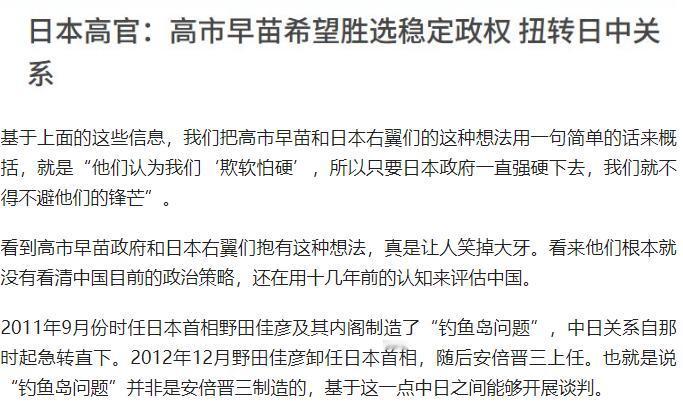 日本高官：高市早苗希望胜选稳定政权 扭转日中关系

基于上面的这些信息，我们把高市早苗和日本右翼们的这种想法用一句简单的话来概括，就是“他们认为我们‘欺软怕硬’，所以只要日本政府一直强硬下去，我们就不得不避他们的锋芒”。

看到高市早苗政府和日本右翼们抱有这种想法，真是让人笑掉大牙。看来他们根本就没有看清中国目前的政治策略，还在用十几年前的认知来评估中国。

2011年9月份时任日本首相野田佳彦及其内阁制造了“钓鱼岛问题”，中日关系自那时起急转直下。2012年12月野田佳彦卸任日本首相，随后安倍晋三上任。也就是说“钓鱼岛问题”并非是安倍晋三制造的，基于这一点中日之间能够开展谈判。